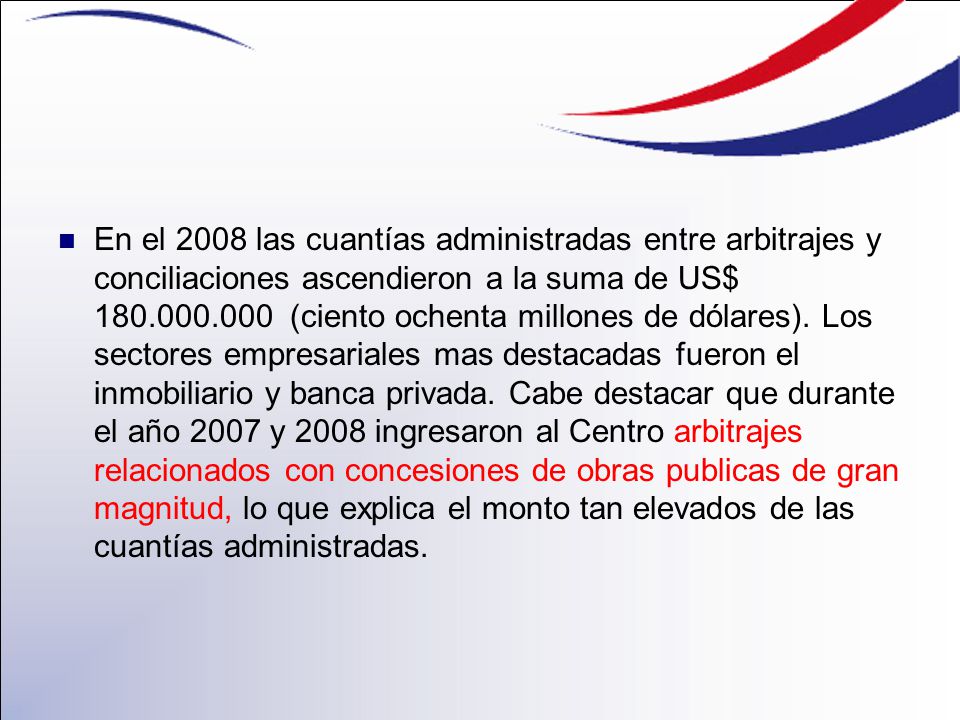 En el 2008 las cuantías administradas entre arbitrajes y conciliaciones ascendieron a la suma de US$ 180.000.000 (ciento ochenta millones de dólares). Los sectores empresariales mas destacadas fueron el inmobiliario y banca privada. Cabe destacar que durante el año 2007 y 2008 ingresaron al Centro arbitrajes relacionados con concesiones de obras publicas de gran magnitud, lo que explica el monto tan elevados de las cuantías administradas.